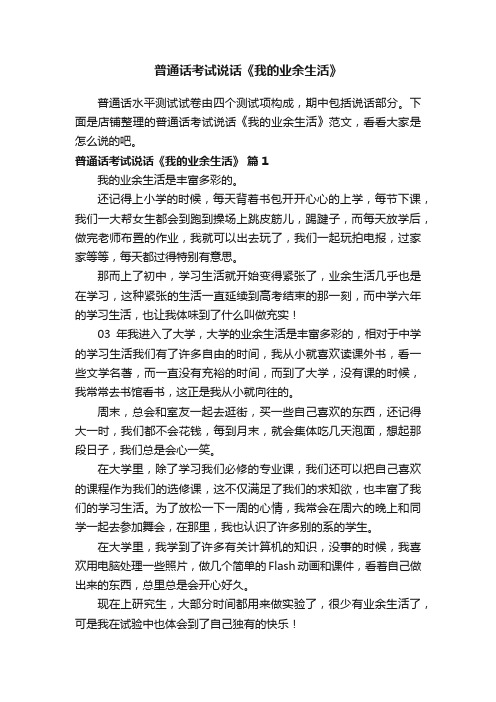 普通话考试说话《我的业余生活》

普通话水平测试试卷由四个测试项构成，期中包括说话部分。下面是店铺整理的普通话考试说话《我的业余生活》范文，看看大家是怎么说的吧。

普通话考试说话《我的业余生活》 篇1

我的业余生活是丰富多彩的。

还记得上小学的时候，每天背着书包开开心心的上学，每节下课，我们一大帮女生都会到跑到操场上跳皮筋儿，踢毽子，而每天放学后，做完老师布置的作业，我就可以出去玩了，我们一起玩拍电报，过家家等等，每天都过得特别有意思。

那而上了初中，学习生活就开始变得紧张了，业余生活几乎也是在学习，这种紧张的生活一直延续到高考结束的那一刻，而中学六年的学习生活，也让我体味到了什么叫做充实！

03 年我进入了大学，大学的业余生活是丰富多彩的，相对于中学的学习生活我们有了许多自由的时间，我从小就喜欢读课外书，看一些文学名著，而一直没有充裕的时间，而到了大学，没有课的时候，我常常去书馆看书，这正是我从小就向往的。

周末，总会和室友一起去逛街，买一些自己喜欢的东西，还记得大一时，我们都不会花钱，每到月末，就会集体吃几天泡面，想起那段日子，我们总是会心一笑。

在大学里，除了学习我们必修的专业课，我们还可以把自己喜欢的课程作为我们的选修课，这不仅满足了我们的求知欲，也丰富了我们的学习生活。为了放松一下一周的心情，我常会在周六的晚上和同学一起去参加舞会，在那里，我也认识了许多别的系的学生。

在大学里，我学到了许多有关计算机的知识，没事的时候，我喜欢用电脑处理一些照片，做几个简单的Flash动画和课件，看着自己做出来的东西，总里总是会开心好久。

现在上研究生，大部分时间都用来做实验了，很少有业余生活了，可是我在试验中也体会到了自己独有的快乐！